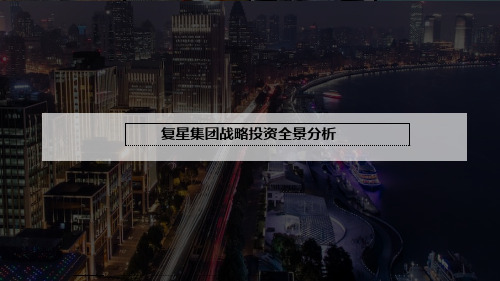 复星集团战略投资全景分析